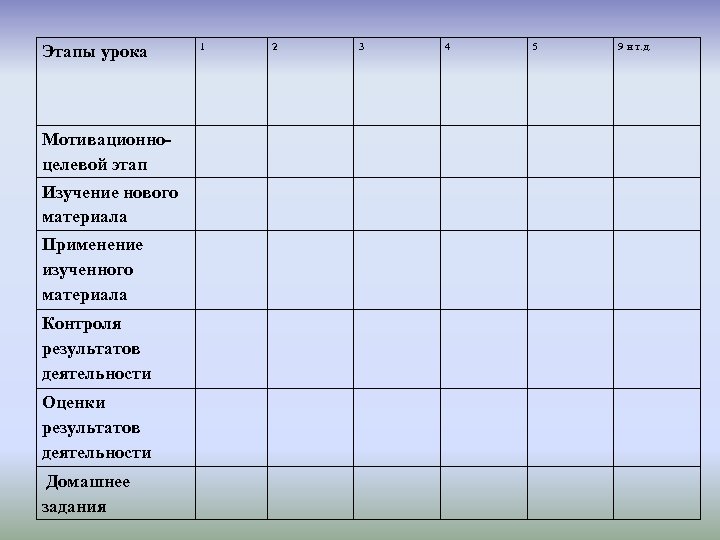 | Этапы урока | 1 | 2 | 3 | 4 | 5 | 9 и т.д. |
|---|---|---|---|---|---|---|
| Мотивационно-целевой этап | | | | | | |
| Изучение нового материала | | | | | | |
| Применение изученного материала | | | | | | |
| Контроля результатов деятельности | | | | | | |
| Оценки результатов деятельности | | | | | | |
| Домашнее задания | | | | | | |